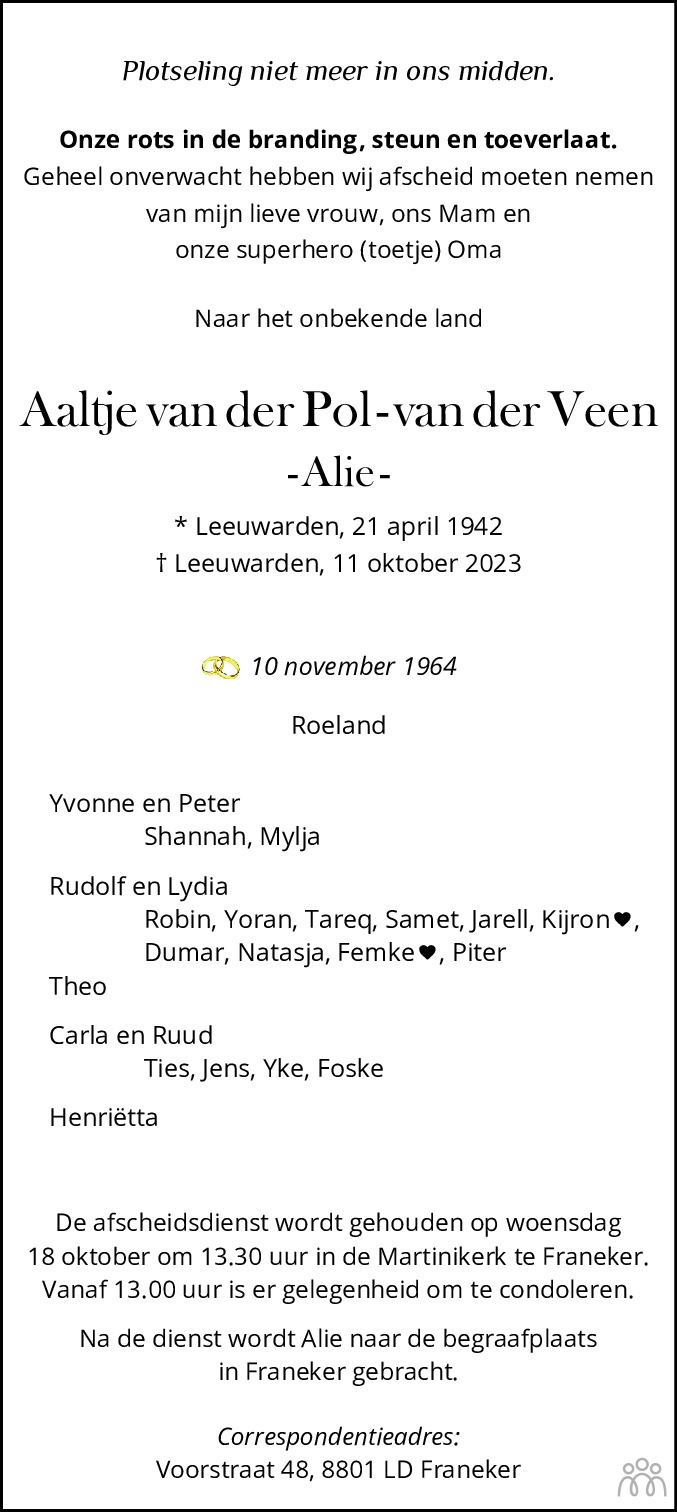 Plotseling niet meer in ons midden.

Onze rots in de branding, steun en toeverlaat.
Geheel onverwacht hebben wij afscheid moeten nemen
van mijn lieve vrouw, ons Mam en
onze superhero (toetje) Oma

Naar het onbekende land

Aaltje van der Pol-van der Veen
-Alie-

* Leeuwarden, 21 april 1942
† Leeuwarden, 11 oktober 2023

10 november 1964

Roeland

Yvonne en Peter
Shannah, Mylja

Rudolf en Lydia
Robin, Yoran, Tareq, Samet, Jarell, Kijron♥,
Dumar, Natasja, Femke♥, Piter

Theo

Carla en Ruud
Ties, Jens, Yke, Foske

Henriëtta

De afscheidsdienst wordt gehouden op woensdag 18 oktober om 13.30 uur in de Martinikerk te Franeker. Vanaf 13.00 uur is er gelegenheid om te condoleren.

Na de dienst wordt Alie naar de begraafplaats in Franeker gebracht.

Correspondentieadres:
Voorstraat 48, 8801 LD Franeker